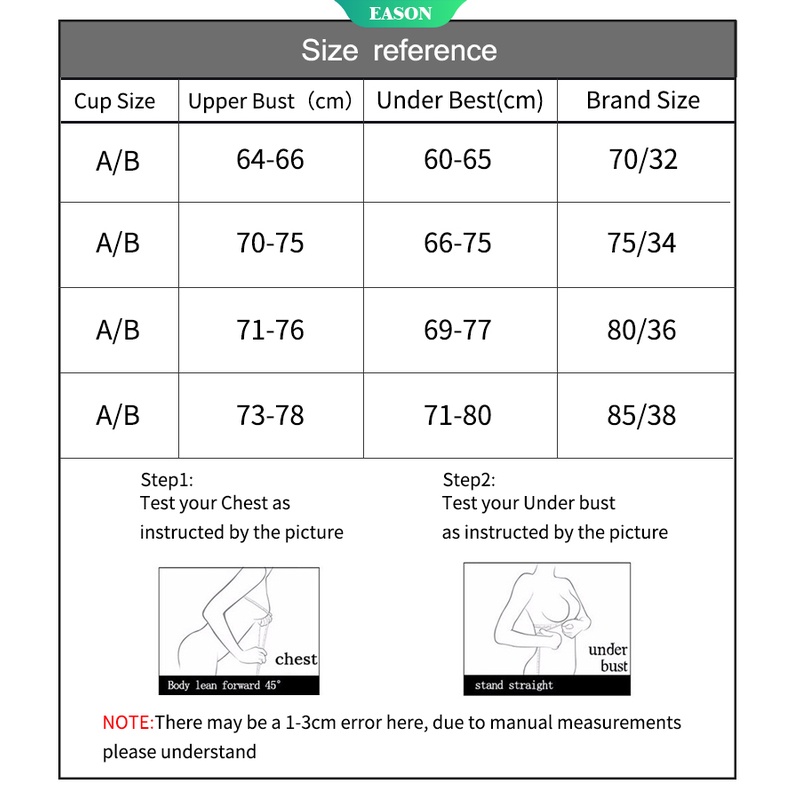 EASON

Size reference

| Cup Size | Upper Bust（cm) | Under Best(cm) | Brand Size |
|---|---|---|---|
| A/B | 64-66 | 60-65 | 70/32 |
| A/B | 70-75 | 66-75 | 75/34 |
| A/B | 71-76 | 69-77 | 80/36 |
| A/B | 73-78 | 71-80 | 85/38 |

Step1:
Test your Chest as instructed by the picture

chest
Body lean forward 45°

Step2:
Test your Under bust as instructed by the picture

under bust
stand straight

NOTE:There may be a 1-3cm error here, due to manual measurements please understand